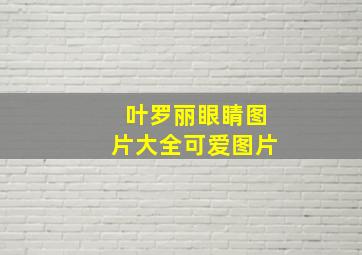 叶罗丽眼睛图片大全可爱图片